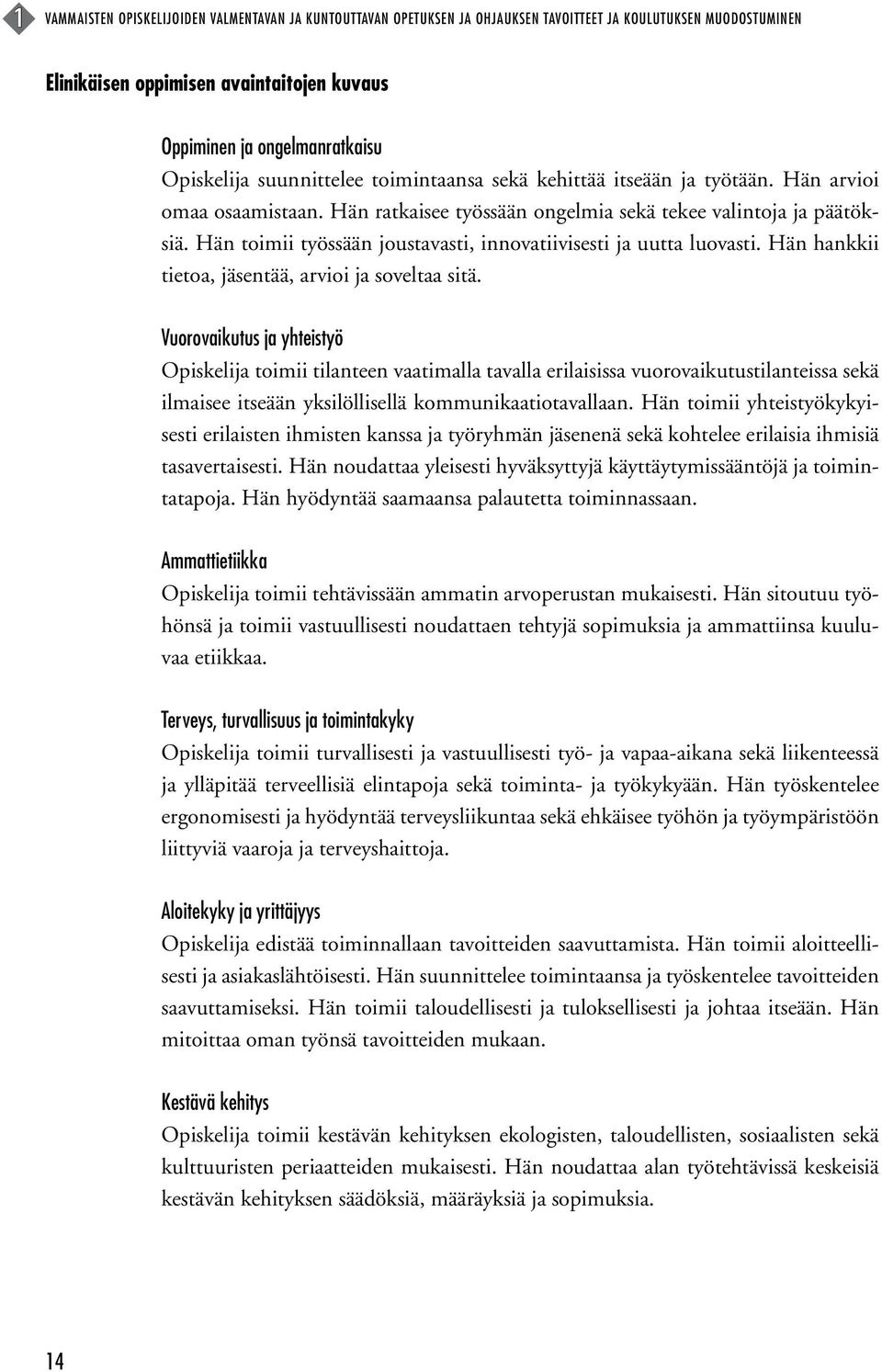 1 VAMMAISTEN OPISKELIJOIDEN VALMENTAVAN JA KUNTOUTTAVAN OPETUKSEN JA OHJAUKSEN TAVOITTEET JA KOULUTUKSEN MUODOSTUMINEN

Elinikäisen oppimisen avaintaitojen kuvaus

Oppiminen ja ongelmanratkaisu
Opiskelija suunnittelee toimintaansa sekä kehittää itseään ja työtään. Hän arvioi omaa osaamistaan. Hän ratkaisee työssään ongelmia sekä tekee valintoja ja päätöksiä. Hän toimii työssään joustavasti, innovatiivisesti ja uutta luovasti. Hän hankkii tietoa, jäsentää, arvioi ja soveltaa sitä.

Vuorovaikutus ja yhteistyö
Opiskelija toimii tilanteen vaatimalla tavalla erilaisissa vuorovaikutustilanteissa sekä ilmaisee itseään yksilöllisellä kommunikaatiotavallaan. Hän toimii yhteistyökykyisesti erilaisten ihmisten kanssa ja työryhmän jäsenenä sekä kohtelee erilaisia ihmisiä tasavertaisesti. Hän noudattaa yleisesti hyväksyttyjä käyttäytymissääntöjä ja toimintatapoja. Hän hyödyntää saamaansa palautetta toiminnassaan.

Ammattietiikka
Opiskelija toimii tehtävissään ammatin arvoperustan mukaisesti. Hän sitoutuu työhönsä ja toimii vastuullisesti noudattaen tehtyjä sopimuksia ja ammattiinsa kuuluvaa etiikkaa.

Terveys, turvallisuus ja toimintakyky
Opiskelija toimii turvallisesti ja vastuullisesti työ- ja vapaa-aikana sekä liikenteessä ja ylläpitää terveellisiä elintapoja sekä toiminta- ja työkykyään. Hän työskentelee ergonomisesti ja hyödyntää terveysliikuntaa sekä ehkäisee työhön ja työympäristöön liittyviä vaaroja ja terveyshaittoja.

Aloitekyky ja yrittäjyys
Opiskelija edistää toiminnallaan tavoitteiden saavuttamista. Hän toimii aloitteellisesti ja asiakaslähtöisesti. Hän suunnittelee toimintaansa ja työskentelee tavoitteiden saavuttamiseksi. Hän toimii taloudellisesti ja tuloksellisesti ja johtaa itseään. Hän mitoittaa oman työnsä tavoitteiden mukaan.

Kestävä kehitys
Opiskelija toimii kestävän kehityksen ekologisten, taloudellisten, sosiaalisten sekä kulttuuristen periaatteiden mukaisesti. Hän noudattaa alan työtehtävissä keskeisiä kestävän kehityksen säädöksiä, määräyksiä ja sopimuksia.

14